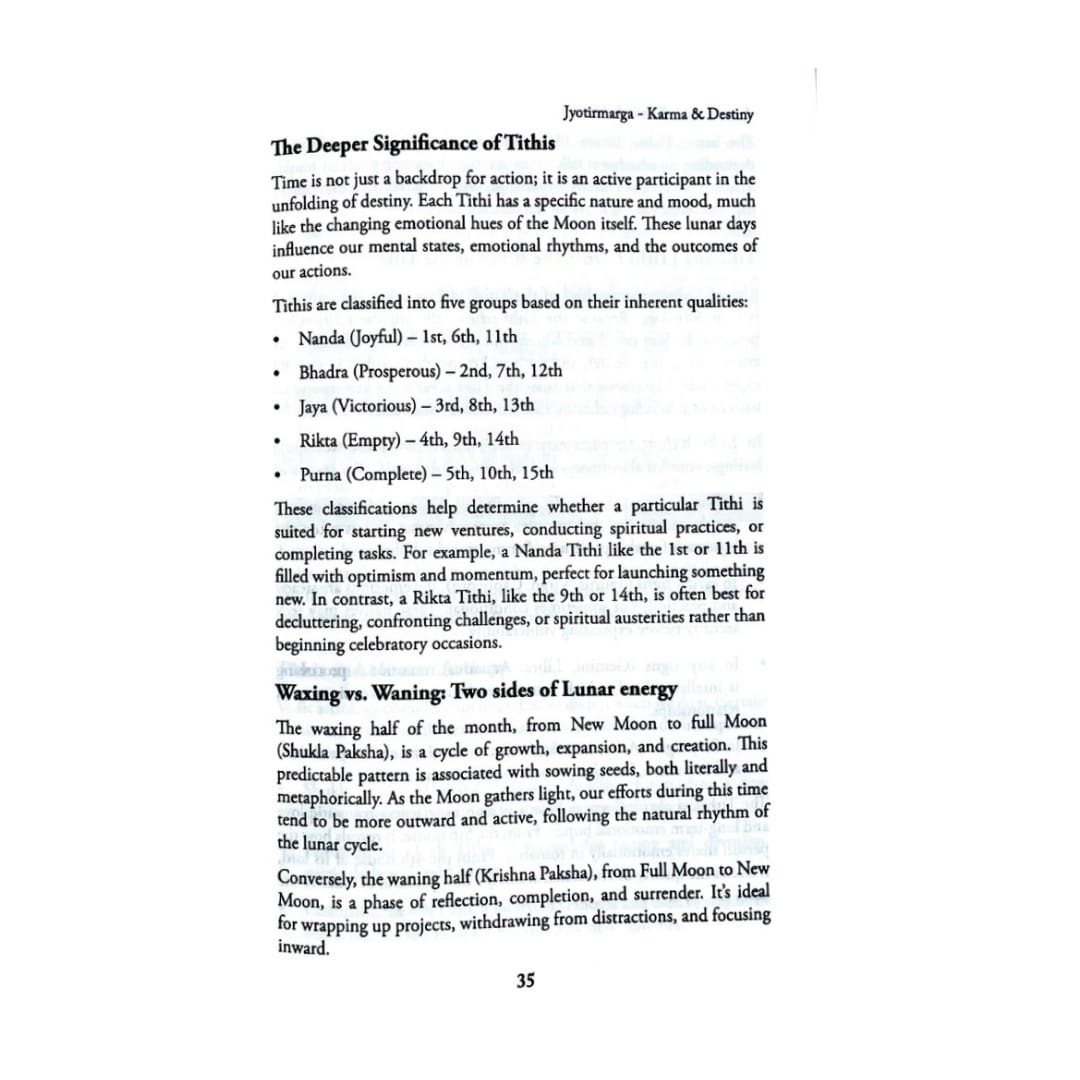 Jyotirmarga - Karma & Destiny

The Deeper Significance of Tithis

Time is not just a backdrop for action; it is an active participant in the unfolding of destiny. Each Tithi has a specific nature and mood, much like the changing emotional hues of the Moon itself. These lunar days influence our mental states, emotional rhythms, and the outcomes of our actions.

Tithis are classified into five groups based on their inherent qualities:

• Nanda (Joyful) – 1st, 6th, 11th
• Bhadra (Prosperous) – 2nd, 7th, 12th
• Jaya (Victorious) – 3rd, 8th, 13th
• Rikta (Empty) – 4th, 9th, 14th
• Purna (Complete) – 5th, 10th, 15th

These classifications help determine whether a particular Tithi is suited for starting new ventures, conducting spiritual practices, or completing tasks. For example, a Nanda Tithi like the 1st or 11th is filled with optimism and momentum, perfect for launching something new. In contrast, a Rikta Tithi, like the 9th or 14th, is often best for decluttering, confronting challenges, or spiritual austerities rather than beginning celebratory occasions.

Waxing vs. Waning: Two sides of Lunar energy

The waxing half of the month, from New Moon to full Moon (Shukla Paksha), is a cycle of growth, expansion, and creation. This predictable pattern is associated with sowing seeds, both literally and metaphorically. As the Moon gathers light, our efforts during this time tend to be more outward and active, following the natural rhythm of the lunar cycle.

Conversely, the waning half (Krishna Paksha), from Full Moon to New Moon, is a phase of reflection, completion, and surrender. It's ideal for wrapping up projects, withdrawing from distractions, and focusing inward.

35